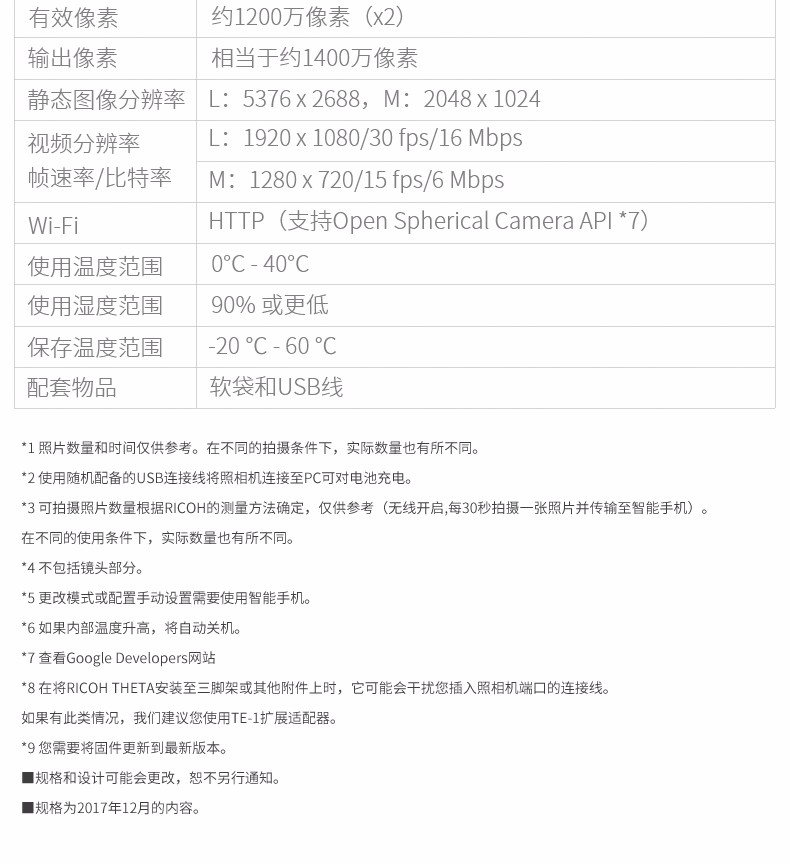 | 有效像素 | 约1200万像素（x2） |
|---|---|
| 输出像素 | 相当于约1400万像素 |
| 静态图像分辨率 | L：5376 x 2688，M：2048 x 1024 |
| 视频分辨率 帧速率/比特率 | L：1920 x 1080/30 fps/16 Mbps |
| | M：1280 x 720/15 fps/6 Mbps |
| Wi-Fi | HTTP（支持Open Spherical Camera API *7） |
| 使用温度范围 | 0°C - 40°C |
| 使用湿度范围 | 90% 或更低 |
| 保存温度范围 | -20 °C - 60 °C |
| 配套物品 | 软袋和USB线 |

*1 照片数量和时间仅供参考。在不同的拍摄条件下，实际数量也有所不同。

*2 使用随机配备的USB连接线将照相机连接至PC可对电池充电。

*3 可拍摄照片数量根据RICOH的测量方法确定，仅供参考（无线开启,每30秒拍摄一张照片并传输至智能手机）。

在不同的使用条件下，实际数量也有所不同。

*4 不包括镜头部分。

*5 更改模式或配置手动设置需要使用智能手机。

*6 如果内部温度升高，将自动关机。

*7 查看Google Developers网站

*8 在将RICOH THETA安装至三脚架或其他附件上时，它可能会干扰您插入照相机端口的连接线。

如果有此类情况，我们建议您使用TE-1扩展适配器。

*9 您需要将固件更新到最新版本。

■规格和设计可能会更改，恕不另行通知。

■规格为2017年12月的内容。